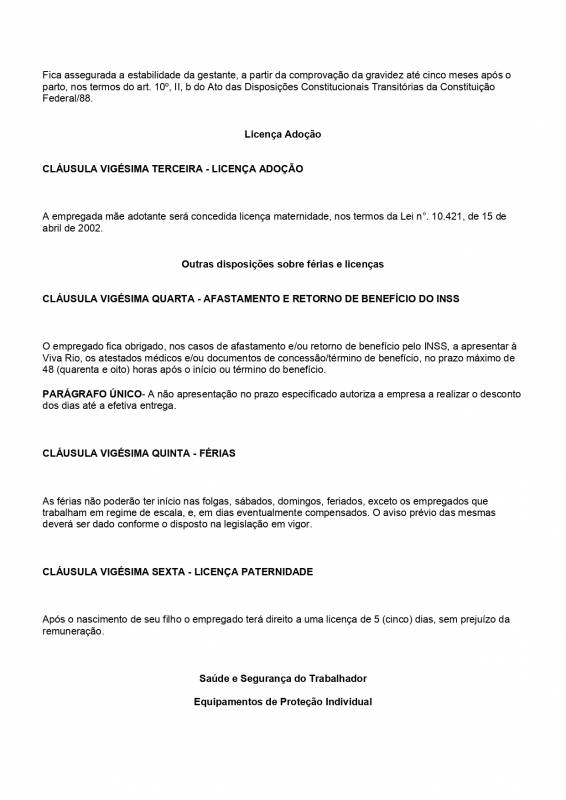 Fica assegurada a estabilidade da gestante, a partir da comprovação da gravidez até cinco meses após o parto, nos termos do art. 10º, II, b do Ato das Disposições Constitucionais Transitórias da Constituição Federal/88.

Licença Adoção

CLÁUSULA VIGÉSIMA TERCEIRA - LICENÇA ADOÇÃO

A empregada mãe adotante será concedida licença maternidade, nos termos da Lei n°. 10.421, de 15 de abril de 2002.

Outras disposições sobre férias e licenças

CLÁUSULA VIGÉSIMA QUARTA - AFASTAMENTO E RETORNO DE BENEFÍCIO DO INSS

O empregado fica obrigado, nos casos de afastamento e/ou retorno de benefício pelo INSS, a apresentar à Viva Rio, os atestados médicos e/ou documentos de concessão/término de benefício, no prazo máximo de 48 (quarenta e oito) horas após o início ou término do benefício.

PARÁGRAFO ÚNICO- A não apresentação no prazo especificado autoriza a empresa a realizar o desconto dos dias até a efetiva entrega.

CLÁUSULA VIGÉSIMA QUINTA - FÉRIAS

As férias não poderão ter início nas folgas, sábados, domingos, feriados, exceto os empregados que trabalham em regime de escala, e, em dias eventualmente compensados. O aviso prévio das mesmas deverá ser dado conforme o disposto na legislação em vigor.

CLÁUSULA VIGÉSIMA SEXTA - LICENÇA PATERNIDADE

Após o nascimento de seu filho o empregado terá direito a uma licença de 5 (cinco) dias, sem prejuízo da remuneração.

Saúde e Segurança do Trabalhador

Equipamentos de Proteção Individual